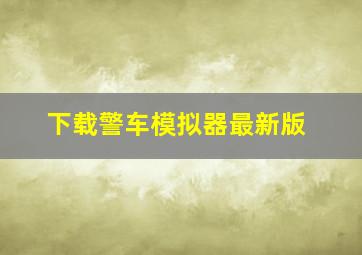 下载警车模拟器最新版